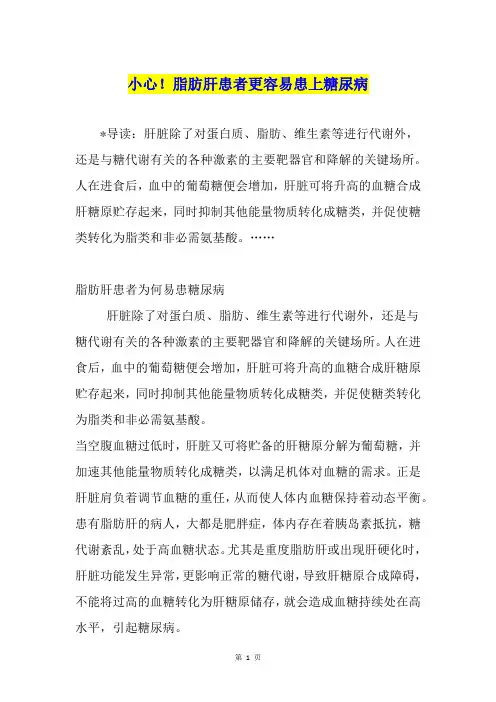 小心！脂肪肝患者更容易患上糖尿病

*导读：肝脏除了对蛋白质、脂肪、维生素等进行代谢外，还是与糖代谢有关的各种激素的主要靶器官和降解的关键场所。人在进食后，血中的葡萄糖便会增加，肝脏可将升高的血糖合成肝糖原贮存起来，同时抑制其他能量物质转化成糖类，并促使糖类转化为脂类和非必需氨基酸。……

脂肪肝患者为何易患糖尿病

肝脏除了对蛋白质、脂肪、维生素等进行代谢外，还是与糖代谢有关的各种激素的主要靶器官和降解的关键场所。人在进食后，血中的葡萄糖便会增加，肝脏可将升高的血糖合成肝糖原贮存起来，同时抑制其他能量物质转化成糖类，并促使糖类转化为脂类和非必需氨基酸。

当空腹血糖过低时，肝脏又可将贮备的肝糖原分解为葡萄糖，并加速其他能量物质转化成糖类，以满足机体对血糖的需求。正是肝脏肩负着调节血糖的重任，从而使人体内血糖保持着动态平衡。患有脂肪肝的病人，大都是肥胖症，体内存在着胰岛素抵抗，糖代谢紊乱，处于高血糖状态。尤其是重度脂肪肝或出现肝硬化时，肝脏功能发生异常，更影响正常的糖代谢，导致肝糖原合成障碍，不能将过高的血糖转化为肝糖原储存，就会造成血糖持续处在高水平，引起糖尿病。

第 1 页